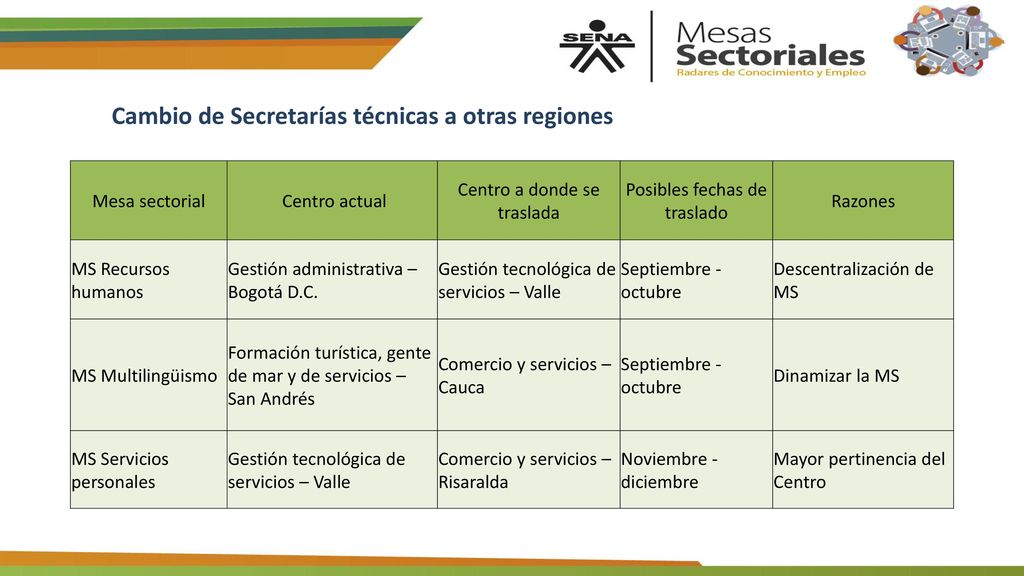 SENA

Mesas Sectoriales
Radares de Conocimiento y Empleo

Cambio de Secretarías técnicas a otras regiones

| Mesa sectorial | Centro actual | Centro a donde se traslada | Posibles fechas de traslado | Razones |
|---|---|---|---|---|
| MS Recursos humanos | Gestión administrativa – Bogotá D.C. | Gestión tecnológica de servicios – Valle | Septiembre - octubre | Descentralización de MS |
| MS Multilingüismo | Formación turística, gente de mar y de servicios – San Andrés | Comercio y servicios – Cauca | Septiembre - octubre | Dinamizar la MS |
| MS Servicios personales | Gestión tecnológica de servicios – Valle | Comercio y servicios – Risaralda | Noviembre - diciembre | Mayor pertinencia del Centro |